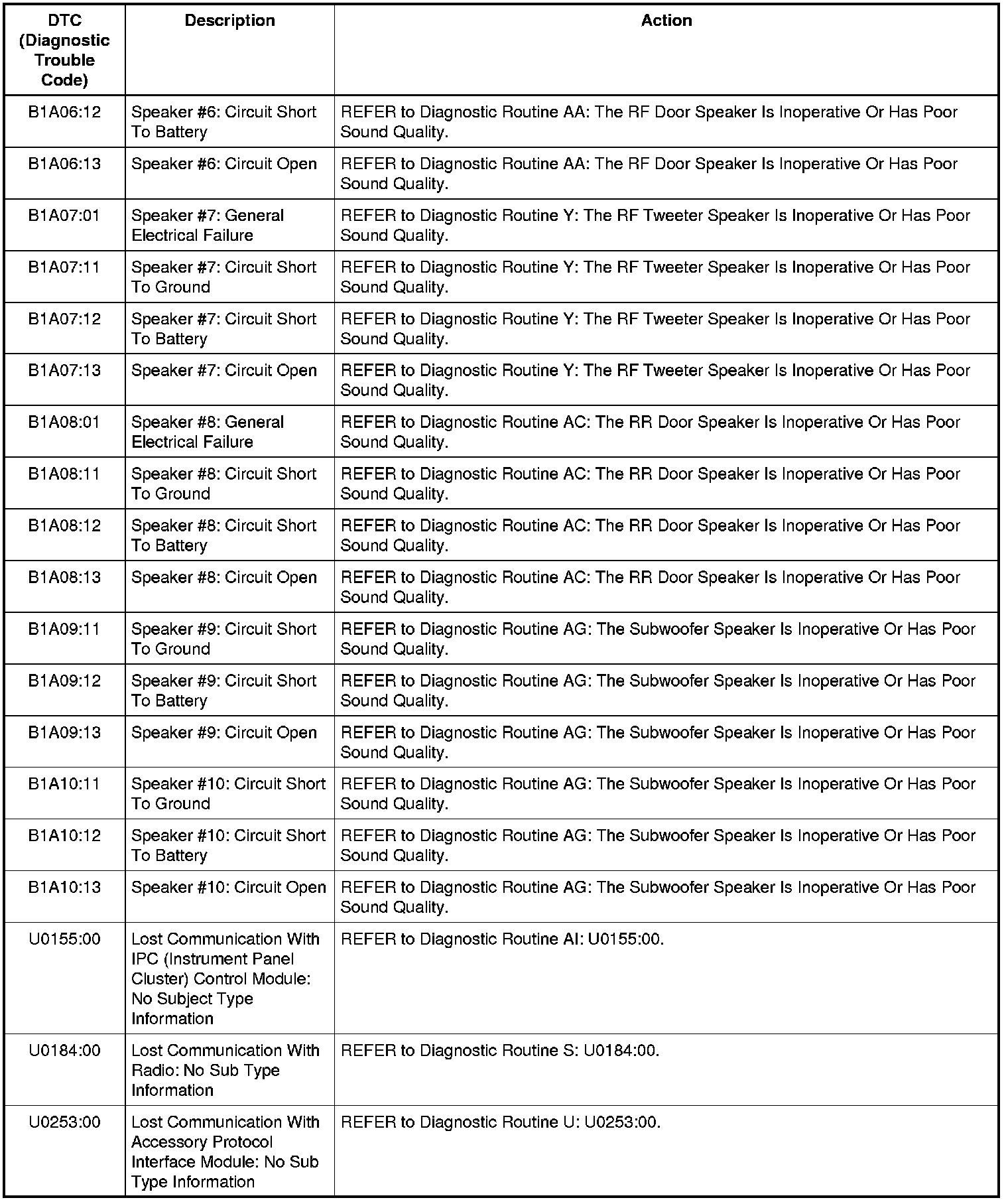 | DTC (Diagnostic Trouble Code) | Description | Action |
|---|---|---|
| B1A06:12 | Speaker #6: Circuit Short To Battery | REFER to Diagnostic Routine AA: The RF Door Speaker Is Inoperative Or Has Poor Sound Quality. |
| B1A06:13 | Speaker #6: Circuit Open | REFER to Diagnostic Routine AA: The RF Door Speaker Is Inoperative Or Has Poor Sound Quality. |
| B1A07:01 | Speaker #7: General Electrical Failure | REFER to Diagnostic Routine Y: The RF Tweeter Speaker Is Inoperative Or Has Poor Sound Quality. |
| B1A07:11 | Speaker #7: Circuit Short To Ground | REFER to Diagnostic Routine Y: The RF Tweeter Speaker Is Inoperative Or Has Poor Sound Quality. |
| B1A07:12 | Speaker #7: Circuit Short To Battery | REFER to Diagnostic Routine Y: The RF Tweeter Speaker Is Inoperative Or Has Poor Sound Quality. |
| B1A07:13 | Speaker #7: Circuit Open | REFER to Diagnostic Routine Y: The RF Tweeter Speaker Is Inoperative Or Has Poor Sound Quality. |
| B1A08:01 | Speaker #8: General Electrical Failure | REFER to Diagnostic Routine AC: The RR Door Speaker Is Inoperative Or Has Poor Sound Quality. |
| B1A08:11 | Speaker #8: Circuit Short To Ground | REFER to Diagnostic Routine AC: The RR Door Speaker Is Inoperative Or Has Poor Sound Quality. |
| B1A08:12 | Speaker #8: Circuit Short To Battery | REFER to Diagnostic Routine AC: The RR Door Speaker Is Inoperative Or Has Poor Sound Quality. |
| B1A08:13 | Speaker #8: Circuit Open | REFER to Diagnostic Routine AC: The RR Door Speaker Is Inoperative Or Has Poor Sound Quality. |
| B1A09:11 | Speaker #9: Circuit Short To Ground | REFER to Diagnostic Routine AG: The Subwoofer Speaker Is Inoperative Or Has Poor Sound Quality. |
| B1A09:12 | Speaker #9: Circuit Short To Battery | REFER to Diagnostic Routine AG: The Subwoofer Speaker Is Inoperative Or Has Poor Sound Quality. |
| B1A09:13 | Speaker #9: Circuit Open | REFER to Diagnostic Routine AG: The Subwoofer Speaker Is Inoperative Or Has Poor Sound Quality. |
| B1A10:11 | Speaker #10: Circuit Short To Ground | REFER to Diagnostic Routine AG: The Subwoofer Speaker Is Inoperative Or Has Poor Sound Quality. |
| B1A10:12 | Speaker #10: Circuit Short To Battery | REFER to Diagnostic Routine AG: The Subwoofer Speaker Is Inoperative Or Has Poor Sound Quality. |
| B1A10:13 | Speaker #10: Circuit Open | REFER to Diagnostic Routine AG: The Subwoofer Speaker Is Inoperative Or Has Poor Sound Quality. |
| U0155:00 | Lost Communication With IPC (Instrument Panel Cluster) Control Module: No Subject Type Information | REFER to Diagnostic Routine AI: U0155:00. |
| U0184:00 | Lost Communication With Radio: No Sub Type Information | REFER to Diagnostic Routine S: U0184:00. |
| U0253:00 | Lost Communication With Accessory Protocol Interface Module: No Sub Type Information | REFER to Diagnostic Routine U: U0253:00. |